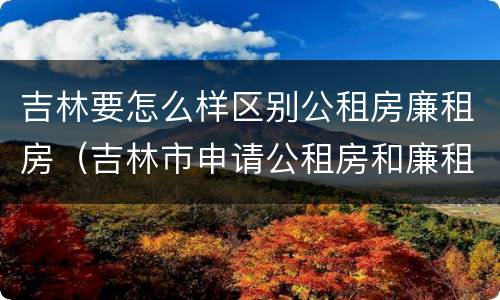 吉林要怎么样区别公租房廉租房（吉林市申请公租房和廉租